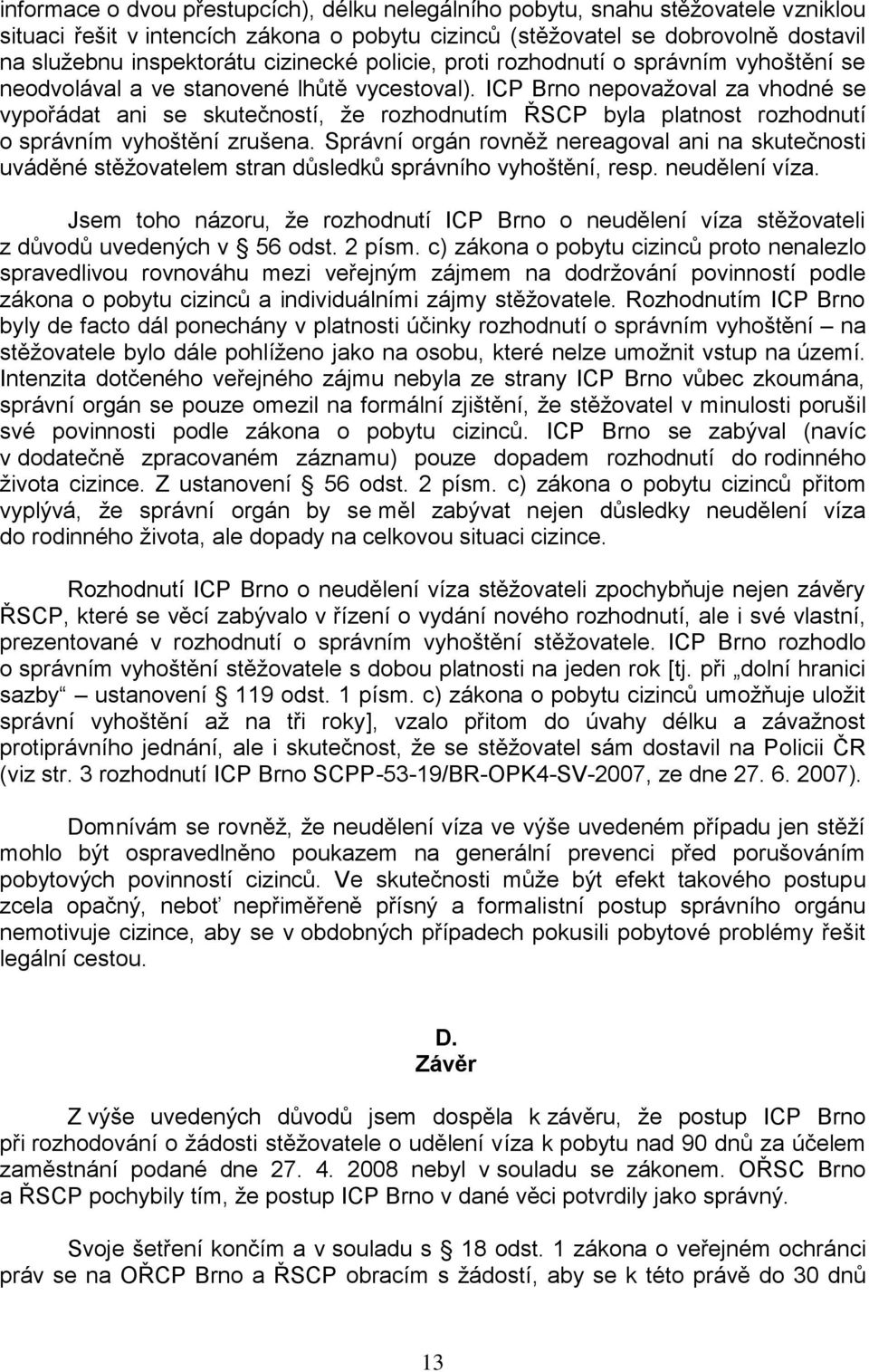 informace o dvou přestupcích), délku nelegálního pobytu, snahu stěžovatele vzniklou situaci řešit v intencích zákona o pobytu cizinců (stěžovatel se dobrovolně dostavil na služebnu inspektorátu cizinecké policie, proti rozhodnutí o správním vyhoštění se neodvolával a ve stanovené lhůtě vycestoval). ICP Brno nepovažoval za vhodné se vypořádat ani se skutečností, že rozhodnutím ŘSCP byla platnost rozhodnutí o správním vyhoštění zrušena. Správní orgán rovněž nereagoval ani na skutečnosti uváděné stěžovatelem stran důsledků správního vyhoštění, resp. neudělení víza.

Jsem toho názoru, že rozhodnutí ICP Brno o neudělení víza stěžovateli z důvodů uvedených v § 56 odst. 2 písm. c) zákona o pobytu cizinců proto nenalezlo spravedlivou rovnováhu mezi veřejným zájmem na dodržování povinností podle zákona o pobytu cizinců a individuálními zájmy stěžovatele. Rozhodnutím ICP Brno byly de facto dál ponechány v platnosti účinky rozhodnutí o správním vyhoštění – na stěžovatele bylo dále pohlíženo jako na osobu, které nelze umožnit vstup na území. Intenzita dotčeného veřejného zájmu nebyla ze strany ICP Brno vůbec zkoumána, správní orgán se pouze omezil na formální zjištění, že stěžovatel v minulosti porušil své povinnosti podle zákona o pobytu cizinců. ICP Brno se zabýval (navíc v dodatečně zpracovaném záznamu) pouze dopadem rozhodnutí do rodinného života cizince. Z ustanovení § 56 odst. 2 písm. c) zákona o pobytu cizinců přitom vyplývá, že správní orgán by se měl zabývat nejen důsledky neudělení víza do rodinného života, ale dopady na celkovou situaci cizince.

Rozhodnutí ICP Brno o neudělení víza stěžovateli zpochybňuje nejen závěry ŘSCP, které se věcí zabývalo v řízení o vydání nového rozhodnutí, ale i své vlastní, prezentované v rozhodnutí o správním vyhoštění stěžovatele. ICP Brno rozhodlo o správním vyhoštění stěžovatele s dobou platnosti na jeden rok [tj. při „dolní hranici sazby“ – ustanovení § 119 odst. 1 písm. c) zákona o pobytu cizinců umožňuje uložit správní vyhoštění až na tři roky], vzalo přitom do úvahy délku a závažnost protiprávního jednání, ale i skutečnost, že se stěžovatel sám dostavil na Policii ČR (viz str. 3 rozhodnutí ICP Brno SCPP-53-19/BR-OPK4-SV-2007, ze dne 27. 6. 2007).

Domnívám se rovněž, že neudělení víza ve výše uvedeném případu jen stěží mohlo být ospravedlněno poukazem na generální prevenci před porušováním pobytových povinností cizinců. Ve skutečnosti může být efekt takového postupu zcela opačný, neboť nepřiměřeně přísný a formalistní postup správního orgánu nemotivuje cizince, aby se v obdobných případech pokusili pobytové problémy řešit legální cestou.

D.
Závěr

Z výše uvedených důvodů jsem dospěla k závěru, že postup ICP Brno při rozhodování o žádosti stěžovatele o udělení víza k pobytu nad 90 dnů za účelem zaměstnání podané dne 27. 4. 2008 nebyl v souladu se zákonem. OŘSC Brno a ŘSCP pochybily tím, že postup ICP Brno v dané věci potvrdily jako správný.

Svoje šetření končím a v souladu s § 18 odst. 1 zákona o veřejném ochránci práv se na OŘCP Brno a ŘSCP obracím s žádostí, aby se k této právě do 30 dnů

13